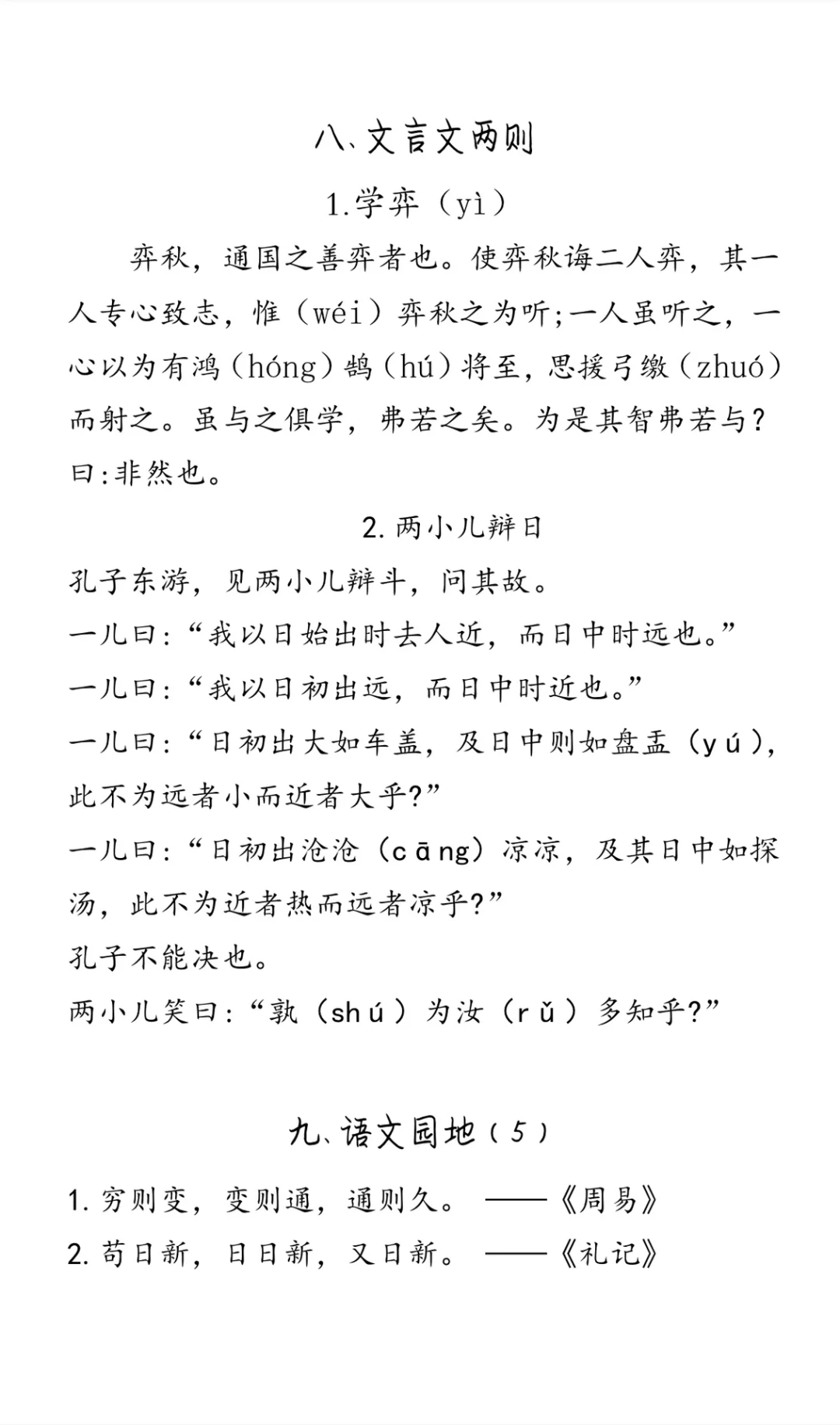 八、文言文两则

1.学弈（yì）

弈秋，通国之善弈者也。使弈秋诲二人弈，其一人专心致志，惟（wéi）弈秋之为听;一人虽听之，一心以为有鸿（hóng）鹄（hú）将至，思援弓缴（zhuó）而射之。虽与之俱学，弗若之矣。为是其智弗若与？曰:非然也。

2. 两小儿辩日

孔子东游，见两小儿辩斗，问其故。

一儿曰:“我以日始出时去人近，而日中时远也。”

一儿曰:“我以日初出远，而日中时近也。”

一儿曰:“日初出大如车盖，及日中则如盘盂（yú），此不为远者小而近者大乎?”

一儿曰:“日初出沧沧（cāng）凉凉，及其日中如探汤，此不为近者热而远者凉乎?”

孔子不能决也。

两小儿笑曰:“孰（shú）为汝（rǔ）多知乎?”

九、语文园地（5）

1. 穷则变，变则通，通则久。——《周易》

2. 苟日新，日日新，又日新。——《礼记》